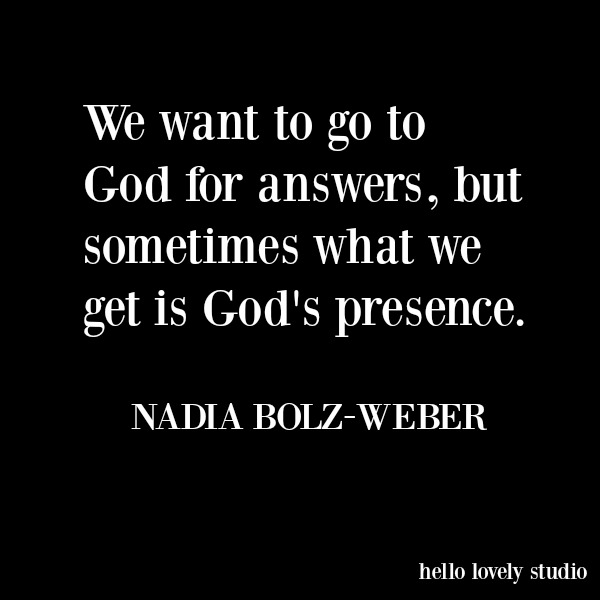 We want to go to God for answers, but sometimes what we get is God's presence.

NADIA BOLZ-WEBER

hello lovely studio